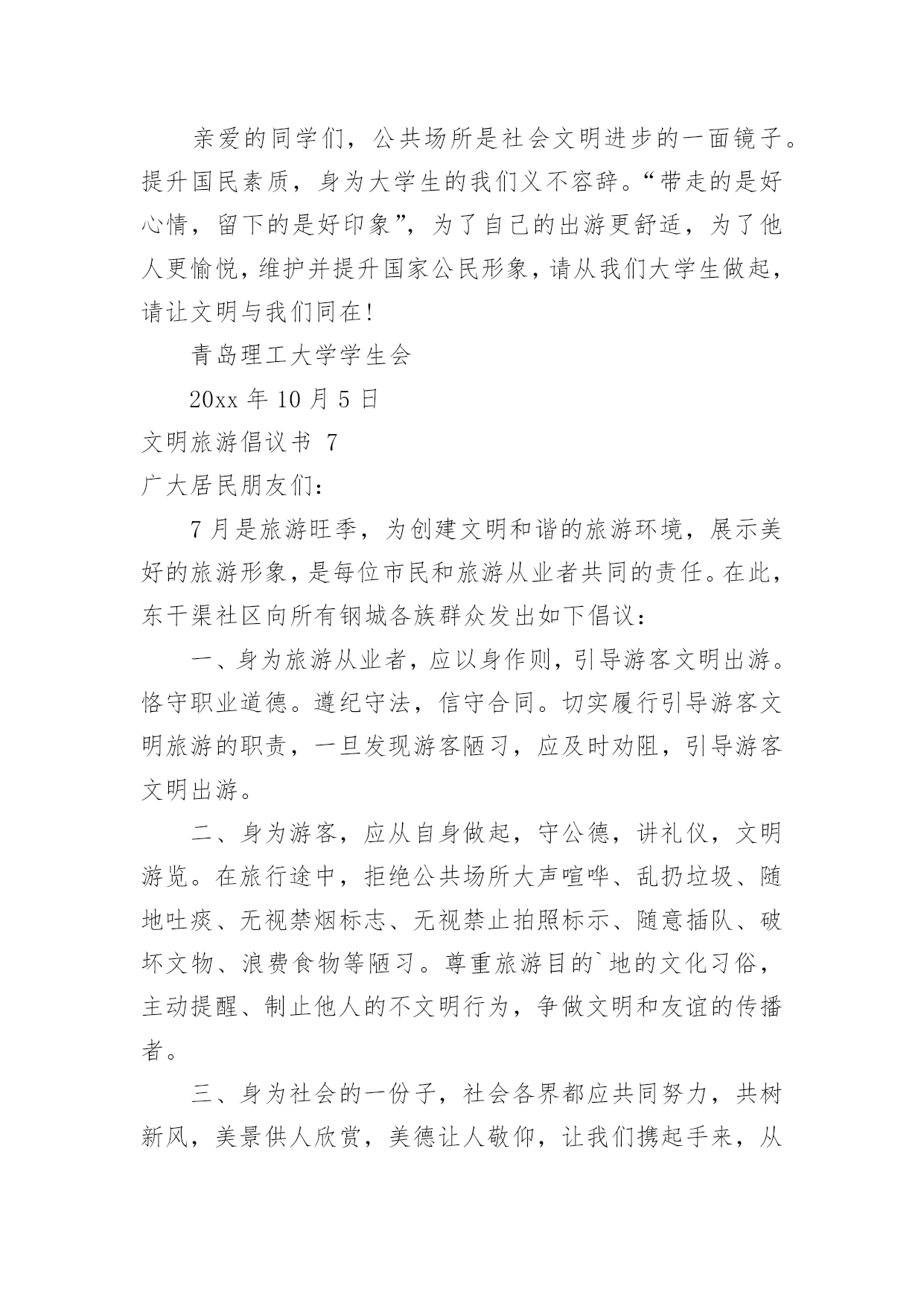 亲爱的同学们，公共场所是社会文明进步的一面镜子。提升国民素质，身为大学生的我们义不容辞。“带走的是好心情，留下的是好印象”，为了自己的出游更舒适，为了他人更愉悦，维护并提升国家公民形象，请从我们大学生做起，请让文明与我们同在！

青岛理工大学学生会

20xx 年 10 月 5 日

文明旅游倡议书 7

广大居民朋友们：

7 月是旅游旺季，为创建文明和谐的旅游环境，展示美好的旅游形象，是每位市民和旅游从业者共同的责任。在此，东干渠社区向所有钢城各族群众发出如下倡议：

一、身为旅游从业者，应以身作则，引导游客文明出游。恪守职业道德。遵纪守法，信守合同。切实履行引导游客文明旅游的职责，一旦发现游客陋习，应及时劝阻，引导游客文明出游。

二、身为游客，应从自身做起，守公德，讲礼仪，文明游览。在旅行途中，拒绝公共场所大声喧哗、乱扔垃圾、随地吐痰、无视禁烟标志、无视禁止拍照标示、随意插队、破坏文物、浪费食物等陋习。尊重旅游目的`地的文化习俗，主动提醒、制止他人的不文明行为，争做文明和友谊的传播者。

三、身为社会的一份子，社会各界都应共同努力，共树新风，美景供人欣赏，美德让人敬仰，让我们携起手来，从